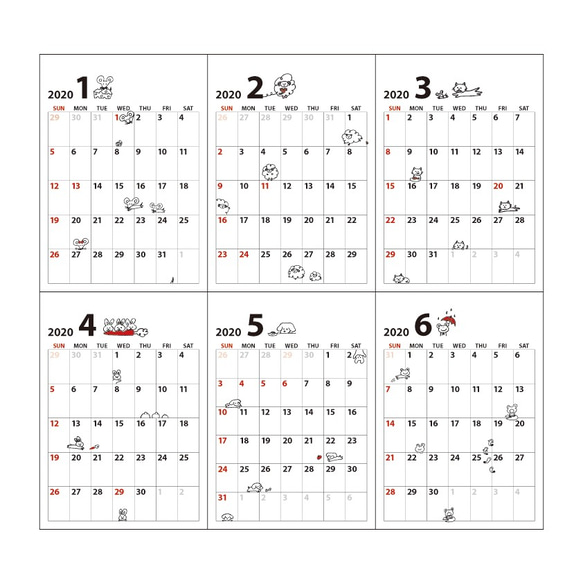 2020 1

| SUN | MON | TUE | WED | THU | FRI | SAT |
|---|---|---|---|---|---|---|
| 29 | 30 | 31 | 1 | 2 | 3 | 4 |
| 5 | 6 | 7 | 8 | 9 | 10 | 11 |
| 12 | 13 | 14 | 15 | 16 | 17 | 18 |
| 19 | 20 | 21 | 22 | 23 | 24 | 25 |
| 26 | 27 | 28 | 29 | 30 | 31 | 1 |

2020 2

| SUN | MON | TUE | WED | THU | FRI | SAT |
|---|---|---|---|---|---|---|
| 26 | 27 | 28 | 29 | 30 | 31 | 1 |
| 2 | 3 | 4 | 5 | 6 | 7 | 8 |
| 9 | 10 | 11 | 12 | 13 | 14 | 15 |
| 16 | 17 | 18 | 19 | 20 | 21 | 22 |
| 23 | 24 | 25 | 26 | 27 | 28 | 29 |

2020 3

| SUN | MON | TUE | WED | THU | FRI | SAT |
|---|---|---|---|---|---|---|
| 1 | 2 | 3 | 4 | 5 | 6 | 7 |
| 8 | 9 | 10 | 11 | 12 | 13 | 14 |
| 15 | 16 | 17 | 18 | 19 | 20 | 21 |
| 22 | 23 | 24 | 25 | 26 | 27 | 28 |
| 29 | 30 | 31 | 1 | 2 | 3 | 4 |

2020 4

| SUN | MON | TUE | WED | THU | FRI | SAT |
|---|---|---|---|---|---|---|
| 29 | 30 | 31 | 1 | 2 | 3 | 4 |
| 5 | 6 | 7 | 8 | 9 | 10 | 11 |
| 12 | 13 | 14 | 15 | 16 | 17 | 18 |
| 19 | 20 | 21 | 22 | 23 | 24 | 25 |
| 26 | 27 | 28 | 29 | 30 | 1 | 2 |

2020 5

| SUN | MON | TUE | WED | THU | FRI | SAT |
|---|---|---|---|---|---|---|
| 26 | 27 | 28 | 29 | 30 | 1 | 2 |
| 3 | 4 | 5 | 6 | 7 | 8 | 9 |
| 10 | 11 | 12 | 13 | 14 | 15 | 16 |
| 17 | 18 | 19 | 20 | 21 | 22 | 23 |
| 24 | 25 | 26 | 27 | 28 | 29 | 30 |
| 31 | 1 | 2 | 3 | 4 | 5 | 6 |

2020 6

| SUN | MON | TUE | WED | THU | FRI | SAT |
|---|---|---|---|---|---|---|
| 31 | 1 | 2 | 3 | 4 | 5 | 6 |
| 7 | 8 | 9 | 10 | 11 | 12 | 13 |
| 14 | 15 | 16 | 17 | 18 | 19 | 20 |
| 21 | 22 | 23 | 24 | 25 | 26 | 27 |
| 28 | 29 | 30 | 1 | 2 | 3 | 4 |